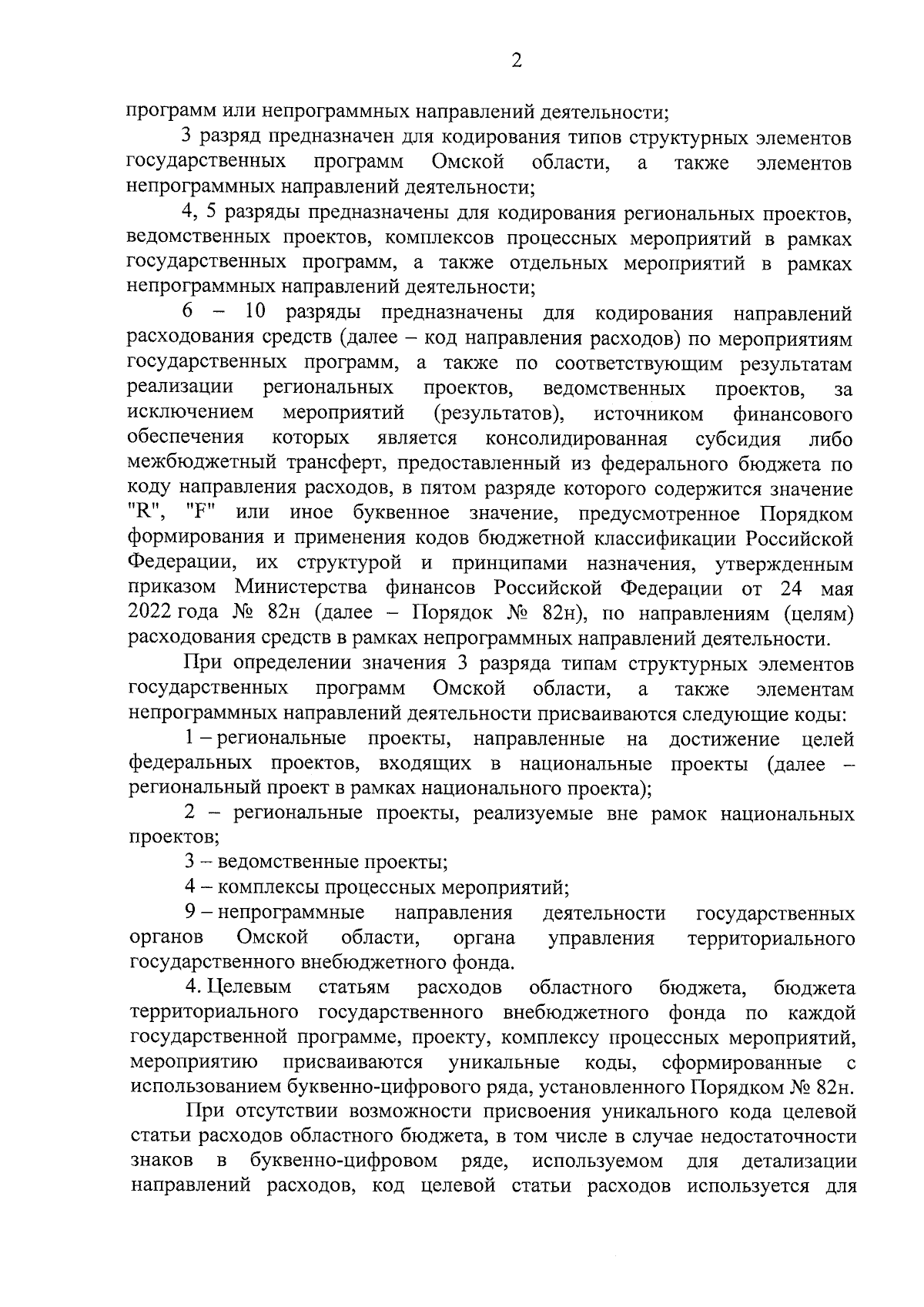 2

программ или непрограммных направлений деятельности;

3 разряд предназначен для кодирования типов структурных элементов государственных программ Омской области, а также элементов непрограммных направлений деятельности;

4, 5 разряды предназначены для кодирования региональных проектов, ведомственных проектов, комплексов процессных мероприятий в рамках государственных программ, а также отдельных мероприятий в рамках непрограммных направлений деятельности;

6 – 10 разряды предназначены для кодирования направлений расходования средств (далее – код направления расходов) по мероприятиям государственных программ, а также по соответствующим результатам реализации региональных проектов, ведомственных проектов, за исключением мероприятий (результатов), источником финансового обеспечения которых является консолидированная субсидия либо межбюджетный трансферт, предоставленный из федерального бюджета по коду направления расходов, в пятом разряде которого содержится значение "R", "F" или иное буквенное значение, предусмотренное Порядком формирования и применения кодов бюджетной классификации Российской Федерации, их структурой и принципами назначения, утвержденным приказом Министерства финансов Российской Федерации от 24 мая 2022 года № 82н (далее – Порядок № 82н), по направлениям (целям) расходования средств в рамках непрограммных направлений деятельности.

При определении значения 3 разряда типам структурных элементов государственных программ Омской области, а также элементам непрограммных направлений деятельности присваиваются следующие коды:

1 – региональные проекты, направленные на достижение целей федеральных проектов, входящих в национальные проекты (далее – региональный проект в рамках национального проекта);

2 – региональные проекты, реализуемые вне рамок национальных проектов;

3 – ведомственные проекты;

4 – комплексы процессных мероприятий;

9 – непрограммные направления деятельности государственных органов Омской области, органа управления территориального государственного внебюджетного фонда.

4. Целевым статьям расходов областного бюджета, бюджета территориального государственного внебюджетного фонда по каждой государственной программе, проекту, комплексу процессных мероприятий, мероприятию присваиваются уникальные коды, сформированные с использованием буквенно-цифрового ряда, установленного Порядком № 82н.

При отсутствии возможности присвоения уникального кода целевой статьи расходов областного бюджета, в том числе в случае недостаточности знаков в буквенно-цифровом ряде, используемом для детализации направлений расходов, код целевой статьи расходов используется для